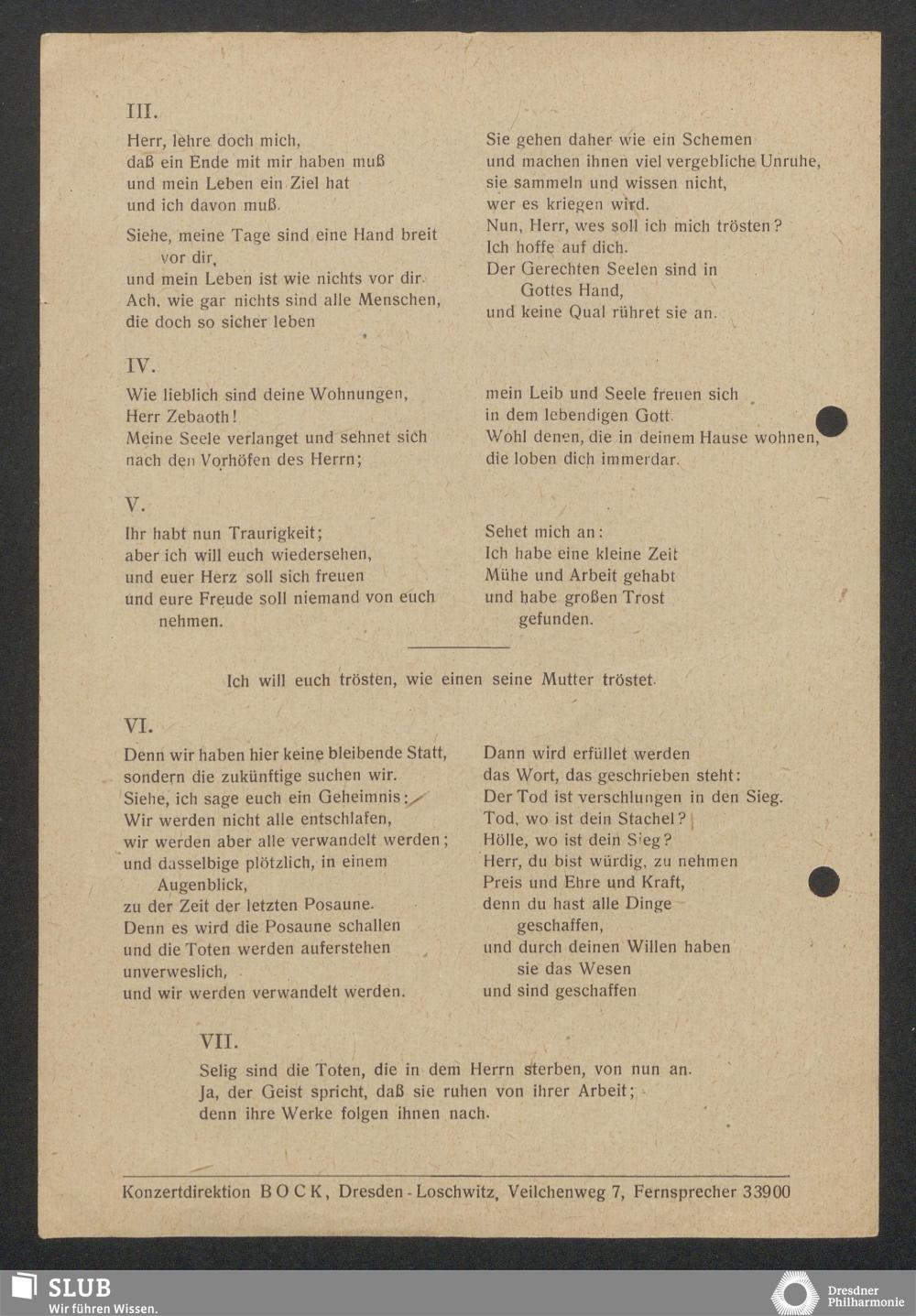 III.

Herr, lehre doch mich,
daß ein Ende mit mir haben muß
und mein Leben ein Ziel hat
und ich davon muß.

Siehe, meine Tage sind eine Hand breit vor dir,
und mein Leben ist wie nichts vor dir.
Ach, wie gar nichts sind alle Menschen,
die doch so sicher leben

Sie gehen daher wie ein Schemen
und machen ihnen viel vergebliche Unruhe,
sie sammeln und wissen nicht,
wer es kriegen wird.
Nun, Herr, wes soll ich mich trösten?
Ich hoffe auf dich.
Der Gerechten Seelen sind in Gottes Hand,
und keine Qual rühret sie an.

IV.

Wie lieblich sind deine Wohnungen,
Herr Zebaoth!
Meine Seele verlanget und sehnet sich
nach den Vorhöfen des Herrn;

mein Leib und Seele freuen sich
in dem lebendigen Gott.
Wohl denen, die in deinem Hause wohnen,
die loben dich immerdar.

V.

Ihr habt nun Traurigkeit;
aber ich will euch wiedersehen,
und euer Herz soll sich freuen
und eure Freude soll niemand von euch nehmen.

Sehet mich an:
Ich habe eine kleine Zeit
Mühe und Arbeit gehabt
und habe großen Trost gefunden.

Ich will euch trösten, wie einen seine Mutter tröstet.

VI.

Denn wir haben hier keine bleibende Statt,
sondern die zukünftige suchen wir.
Siehe, ich sage euch ein Geheimnis:
Wir werden nicht alle entschlafen,
wir werden aber alle verwandelt werden;
und dasselbige plötzlich, in einem Augenblick,
zu der Zeit der letzten Posaune.
Denn es wird die Posaune schallen
und die Toten werden auferstehen
unverweslich,
und wir werden verwandelt werden.

Dann wird erfüllet werden
das Wort, das geschrieben steht:
Der Tod ist verschlungen in den Sieg.
Tod, wo ist dein Stachel?
Hölle, wo ist dein Sieg?
Herr, du bist würdig, zu nehmen
Preis und Ehre und Kraft,
denn du hast alle Dinge geschaffen,
und durch deinen Willen haben sie das Wesen
und sind geschaffen

VII.

Selig sind die Toten, die in dem Herrn sterben, von nun an.
Ja, der Geist spricht, daß sie ruhen von ihrer Arbeit;
denn ihre Werke folgen ihnen nach.

Konzertdirektion BOCK, Dresden-Loschwitz, Veilchenweg 7, Fernsprecher 33900

SLUB
Wir führen Wissen.
Dresdner Philharmonie